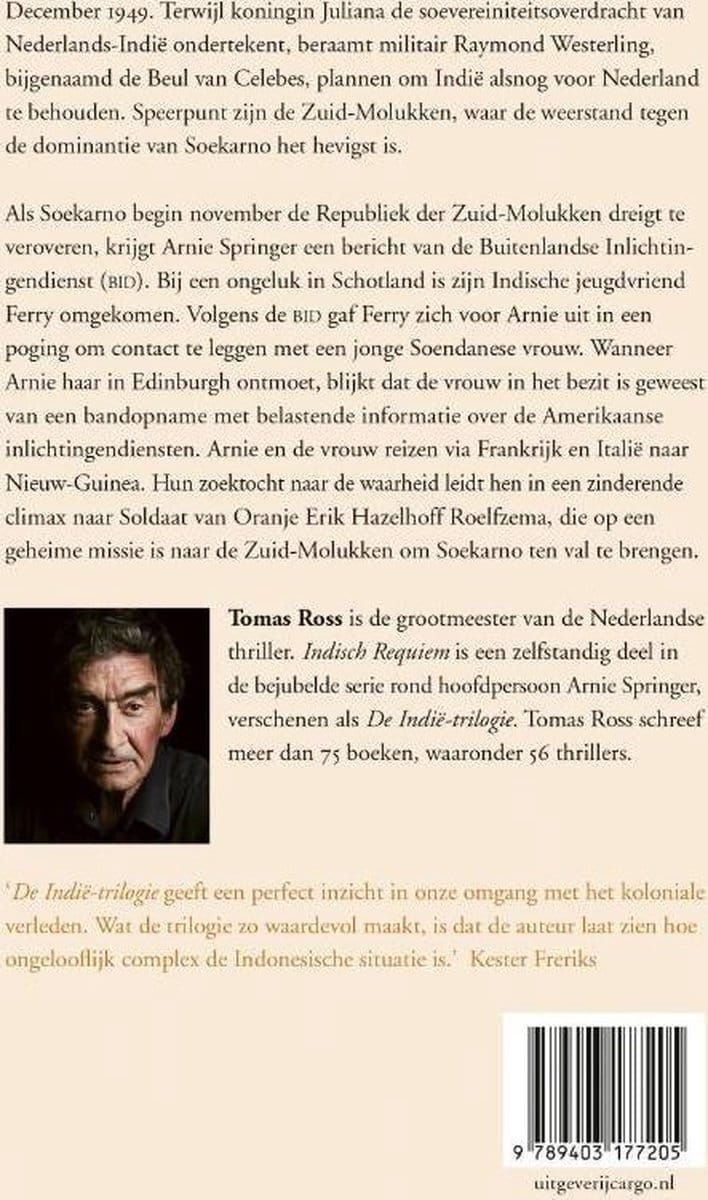 December 1949. Terwijl koningin Juliana de soevereiniteitsoverdracht van Nederlands-Indië ondertekent, beraamt militair Raymond Westerling, bijgenaamd de Beul van Celebes, plannen om Indië alsnog voor Nederland te behouden. Speerpunt zijn de Zuid-Molukken, waar de weerstand tegen de dominantie van Soekarno het hevigst is.

Als Soekarno begin november de Republiek der Zuid-Molukken dreigt te veroveren, krijgt Arnie Springer een bericht van de Buitenlandse Inlichtingendienst (BID). Bij een ongeluk in Schotland is zijn Indische jeugdvriend Ferry omgekomen. Volgens de BID gaf Ferry zich voor Arnie uit in een poging om contact te leggen met een jonge Soendanese vrouw. Wanneer Arnie haar in Edinburgh ontmoet, blijkt dat de vrouw in het bezit is geweest van een bandopname met belastende informatie over de Amerikaanse inlichtingendiensten. Arnie en de vrouw reizen via Frankrijk en Italië naar Nieuw-Guinea. Hun zoektocht naar de waarheid leidt hen in een zinderende climax naar Soldaat van Oranje Erik Hazelhoff Roelfzema, die op een geheime missie is naar de Zuid-Molukken om Soekarno ten val te brengen.

Tomas Ross is de grootmeester van de Nederlandse thriller. Indisch Requiem is een zelfstandig deel in de bejubelde serie rond hoofdpersoon Arnie Springer, verschenen als De Indië-trilogie. Tomas Ross schreef meer dan 75 boeken, waaronder 56 thrillers.

'De Indië-trilogie geeft een perfect inzicht in onze omgang met het koloniale verleden. Wat de trilogie zo waardevol maakt, is dat de auteur laat zien hoe ongelooflijk complex de Indonesische situatie is.' Kester Freriks

9 789403 177205

uitgeverijcargo.nl